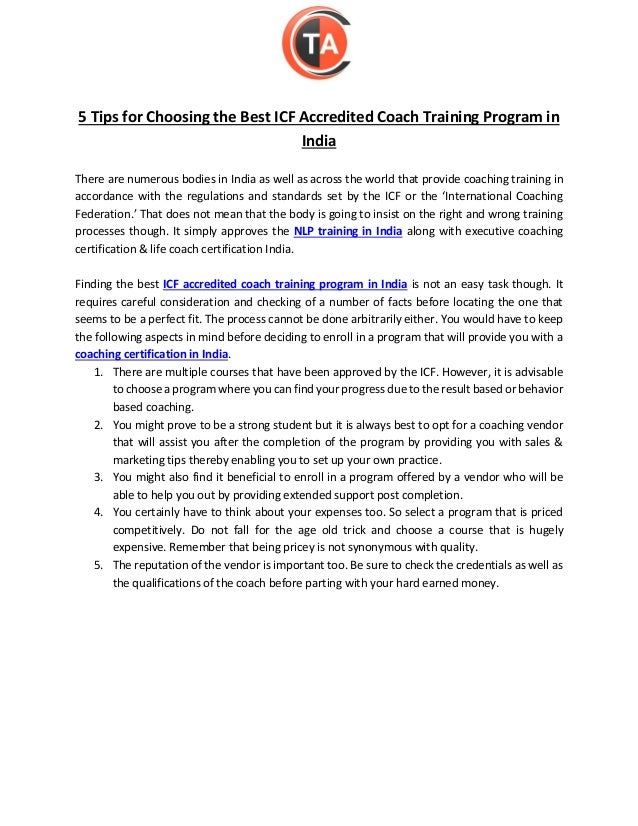 TA

5 Tips for Choosing the Best ICF Accredited Coach Training Program in India

There are numerous bodies in India as well as across the world that provide coaching training in accordance with the regulations and standards set by the ICF or the 'International Coaching Federation.' That does not mean that the body is going to insist on the right and wrong training processes though. It simply approves the NLP training in India along with executive coaching certification & life coach certification India.

Finding the best ICF accredited coach training program in India is not an easy task though. It requires careful consideration and checking of a number of facts before locating the one that seems to be a perfect fit. The process cannot be done arbitrarily either. You would have to keep the following aspects in mind before deciding to enroll in a program that will provide you with a coaching certification in India.

1. There are multiple courses that have been approved by the ICF. However, it is advisable to choose a program where you can find your progress due to the result based or behavior based coaching.
2. You might prove to be a strong student but it is always best to opt for a coaching vendor that will assist you after the completion of the program by providing you with sales & marketing tips thereby enabling you to set up your own practice.
3. You might also find it beneficial to enroll in a program offered by a vendor who will be able to help you out by providing extended support post completion.
4. You certainly have to think about your expenses too. So select a program that is priced competitively. Do not fall for the age old trick and choose a course that is hugely expensive. Remember that being pricey is not synonymous with quality.
5. The reputation of the vendor is important too. Be sure to check the credentials as well as the qualifications of the coach before parting with your hard earned money.